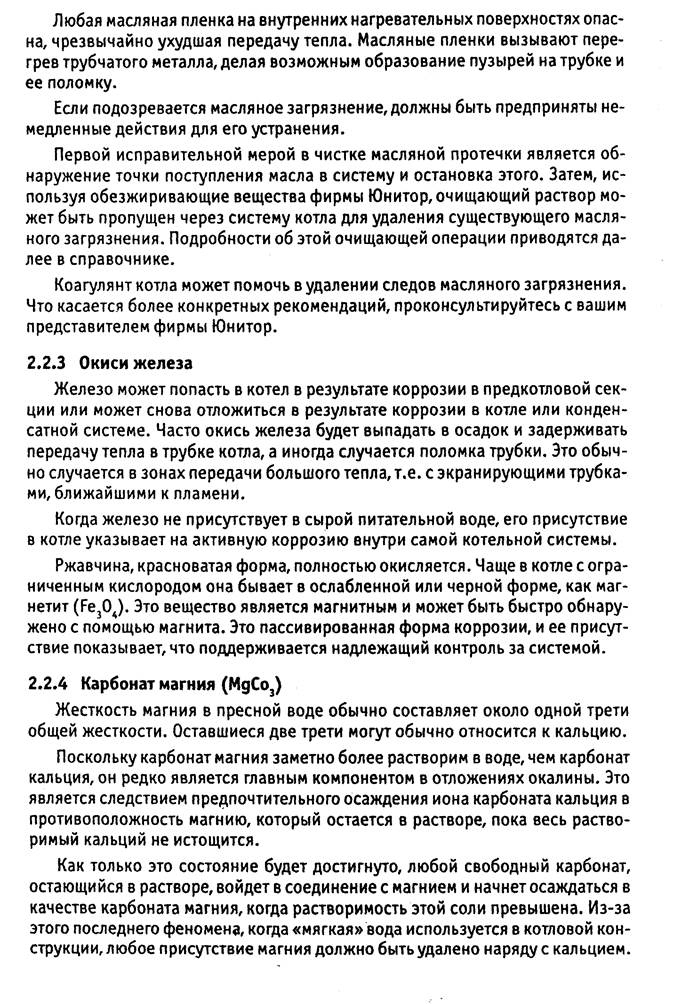 Любая масляная пленка на внутренних нагревательных поверхностях опасна, чрезвычайно ухудшая передачу тепла. Масляные пленки вызывают перегрев трубчатого металла, делая возможным образование пузырей на трубке и ее поломку.

Если подозревается масляное загрязнение, должны быть предприняты немедленные действия для его устранения.

Первой исправительной мерой в чистке масляной протечки является обнаружение точки поступления масла в систему и остановка этого. Затем, используя обезжиривающие вещества фирмы Юнитор, очищающий раствор может быть пропущен через систему котла для удаления существующего масляного загрязнения. Подробности об этой очищающей операции приводятся далее в справочнике.

Коагулянт котла может помочь в удалении следов масляного загрязнения. Что касается более конкретных рекомендаций, проконсультируйтесь с вашим представителем фирмы Юнитор.

2.2.3 Окиси железа

Железо может попасть в котел в результате коррозии в предкотловой секции или может снова отложиться в результате коррозии в котле или конденсатной системе. Часто окись железа будет выпадать в осадок и задерживать передачу тепла в трубке котла, а иногда случается поломка трубки. Это обычно случается в зонах передачи большого тепла, т.е. с экранирующими трубками, ближайшими к пламени.

Когда железо не присутствует в сырой питательной воде, его присутствие в котле указывает на активную коррозию внутри самой котельной системы.

Ржавчина, красноватая форма, полностью окисляется. Чаще в котле с ограниченным кислородом она бывает в ослабленной или черной форме, как магнетит ($Fe_3O_4$). Это вещество является магнитным и может быть быстро обнаружено с помощью магнита. Это пассивированная форма коррозии, и ее присутствие показывает, что поддерживается надлежащий контроль за системой.

2.2.4 Карбонат магния ($MgCo_3$)

Жесткость магния в пресной воде обычно составляет около одной трети общей жесткости. Оставшиеся две трети могут обычно относится к кальцию.

Поскольку карбонат магния заметно более растворим в воде, чем карбонат кальция, он редко является главным компонентом в отложениях окалины. Это является следствием предпочтительного осаждения иона карбоната кальция в противоположность магнию, который остается в растворе, пока весь растворимый кальций не истощится.

Как только это состояние будет достигнуто, любой свободный карбонат, остающийся в растворе, войдет в соединение с магнием и начнет осаждаться в качестве карбоната магния, когда растворимость этой соли превышена. Из-за этого последнего феномена, когда «мягкая» вода используется в котловой конструкции, любое присутствие магния должно быть удалено наряду с кальцием.